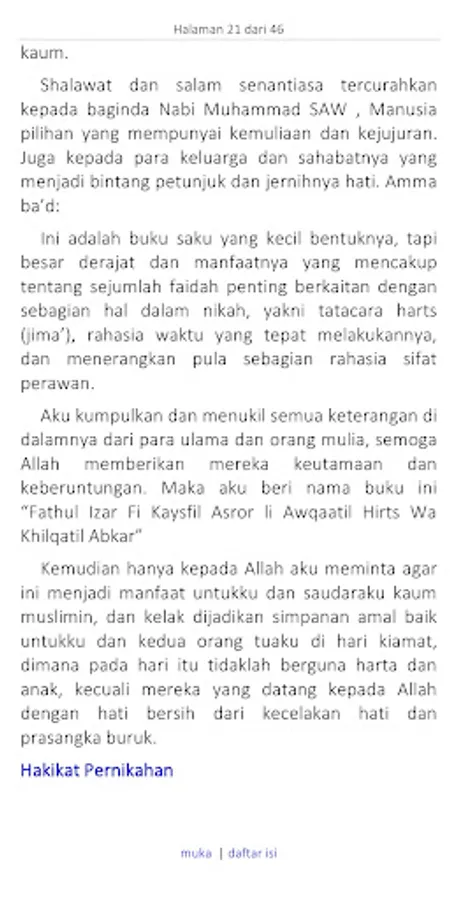 Halaman 21 dari 46

kaum.

Shalawat dan salam senantiasa tercurahkan kepada baginda Nabi Muhammad SAW , Manusia pilihan yang mempunyai kemuliaan dan kejujuran. Juga kepada para keluarga dan sahabatnya yang menjadi bintang petunjuk dan jernihnya hati. Amma ba'd:

Ini adalah buku saku yang kecil bentuknya, tapi besar derajat dan manfaatnya yang mencakup tentang sejumlah faidah penting berkaitan dengan sebagian hal dalam nikah, yakni tatacara harts (jima'), rahasia waktu yang tepat melakukannya, dan menerangkan pula sebagian rahasia sifat perawan.

Aku kumpulkan dan menukil semua keterangan di dalamnya dari para ulama dan orang mulia, semoga Allah memberikan mereka keutamaan dan keberuntungan. Maka aku beri nama buku ini "Fathul Izar Fi Kaysfil Asror li Awqaatil Hirts Wa Khilqatil Abkar"

Kemudian hanya kepada Allah aku meminta agar ini menjadi manfaat untukku dan saudaraku kaum muslimin, dan kelak dijadikan simpanan amal baik untukku dan kedua orang tuaku di hari kiamat, dimana pada hari itu tidaklah berguna harta dan anak, kecuali mereka yang datang kepada Allah dengan hati bersih dari kecelakan hati dan prasangka buruk.

Hakikat Pernikahan

muka | daftar isi